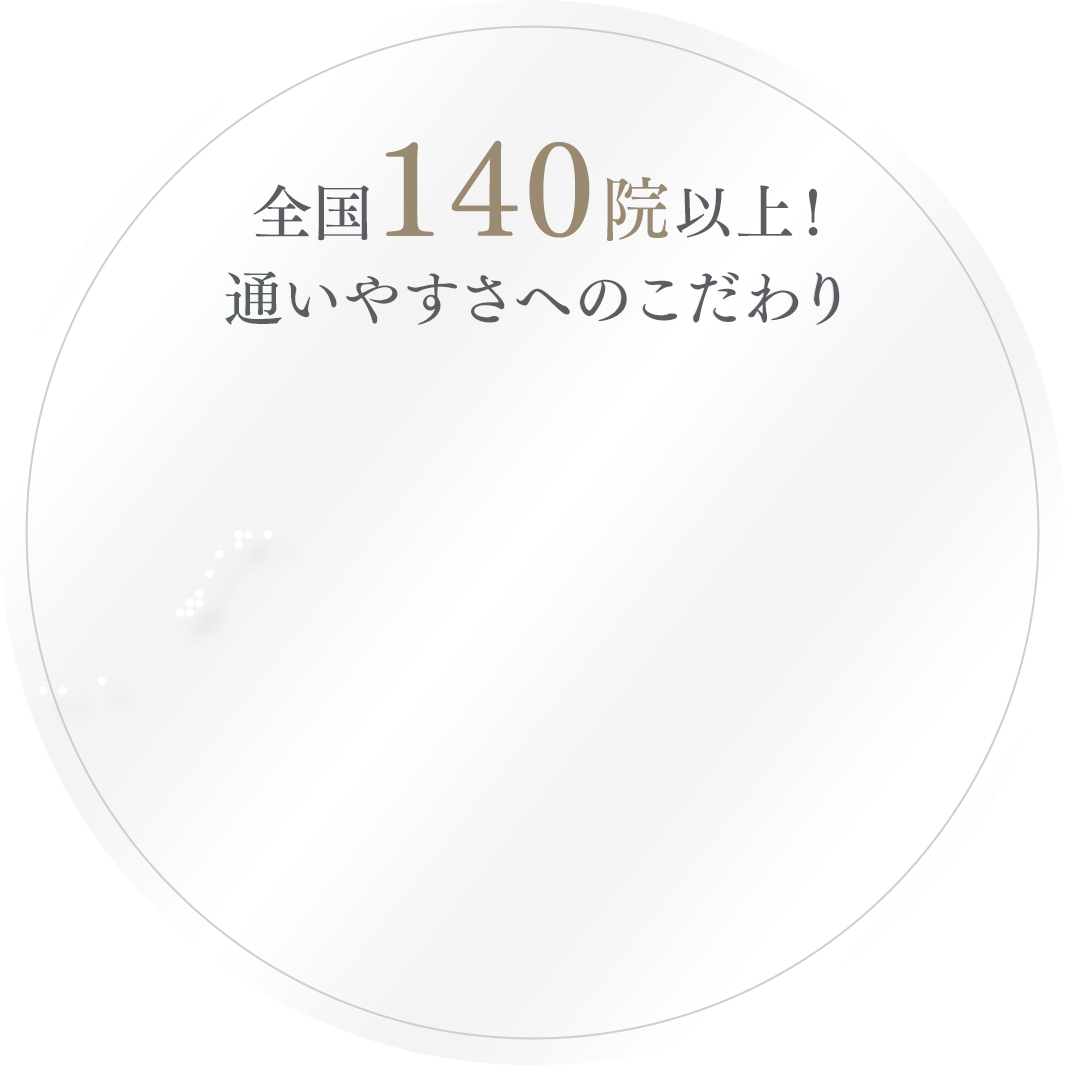 全国140院以上！
通いやすさへのこだわり